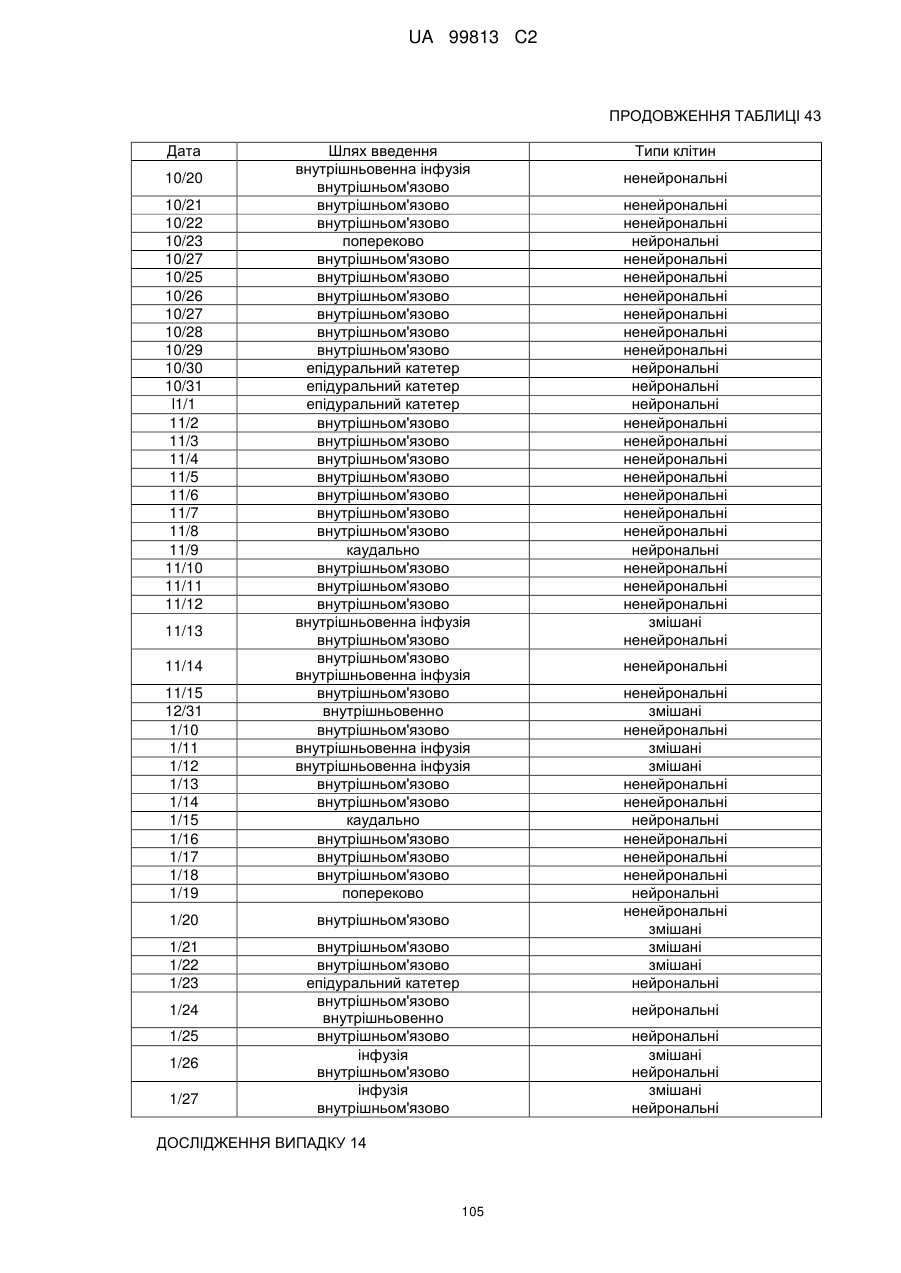 UA 99813 C2

ПРОДОВЖЕННЯ ТАБЛИЦІ 43

| Дата | Шлях введення | Типи клітин |
|---|---|---|
| 10/20 | внутрішньовенна інфузія внутрішньом'язово | ненейрональні |
| 10/21 | внутрішньом'язово | ненейрональні |
| 10/22 | внутрішньом'язово | ненейрональні |
| 10/23 | попереково | нейрональні |
| 10/27 | внутрішньом'язово | ненейрональні |
| 10/25 | внутрішньом'язово | ненейрональні |
| 10/26 | внутрішньом'язово | ненейрональні |
| 10/27 | внутрішньом'язово | ненейрональні |
| 10/28 | внутрішньом'язово | ненейрональні |
| 10/29 | внутрішньом'язово | ненейрональні |
| 10/30 | епідуральний катетер | нейрональні |
| 10/31 | епідуральний катетер | нейрональні |
| l1/1 | епідуральний катетер | нейрональні |
| 11/2 | внутрішньом'язово | ненейрональні |
| 11/3 | внутрішньом'язово | ненейрональні |
| 11/4 | внутрішньом'язово | ненейрональні |
| 11/5 | внутрішньом'язово | ненейрональні |
| 11/6 | внутрішньом'язово | ненейрональні |
| 11/7 | внутрішньом'язово | ненейрональні |
| 11/8 | внутрішньом'язово | ненейрональні |
| 11/9 | каудально | нейрональні |
| 11/10 | внутрішньом'язово | ненейрональні |
| 11/11 | внутрішньом'язово | ненейрональні |
| 11/12 | внутрішньом'язово | ненейрональні |
| 11/13 | внутрішньовенна інфузія внутрішньом'язово | змішані ненейрональні |
| 11/14 | внутрішньом'язово внутрішньовенна інфузія | ненейрональні |
| 11/15 | внутрішньом'язово | ненейрональні |
| 12/31 | внутрішньовенно | змішані |
| 1/10 | внутрішньом'язово | ненейрональні |
| 1/11 | внутрішньовенна інфузія | змішані |
| 1/12 | внутрішньовенна інфузія | змішані |
| 1/13 | внутрішньом'язово | ненейрональні |
| 1/14 | внутрішньом'язово | ненейрональні |
| 1/15 | каудально | нейрональні |
| 1/16 | внутрішньом'язово | ненейрональні |
| 1/17 | внутрішньом'язово | ненейрональні |
| 1/18 | внутрішньом'язово | ненейрональні |
| 1/19 | попереково | нейрональні |
| 1/20 | внутрішньом'язово | ненейрональні змішані |
| 1/21 | внутрішньом'язово | змішані |
| 1/22 | внутрішньом'язово | змішані |
| 1/23 | епідуральний катетер | нейрональні |
| 1/24 | внутрішньом'язово внутрішньовенно | нейрональні |
| 1/25 | внутрішньом'язово | нейрональні |
| 1/26 | інфузія внутрішньом'язово | змішані нейрональні |
| 1/27 | інфузія внутрішньом'язово | змішані нейрональні |

ДОСЛІДЖЕННЯ ВИПАДКУ 14

105